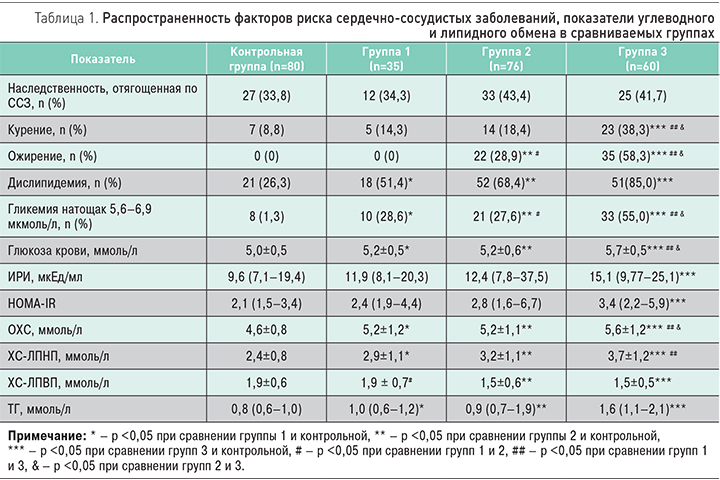 Таблица 1. Распространенность факторов риска сердечно-сосудистых заболеваний, показатели углеводного и липидного обмена в сравниваемых группах

| Показатель | Контрольная группа (n=80) | Группа 1 (n=35) | Группа 2 (n=76) | Группа 3 (n=60) |
|---|---|---|---|---|
| Наследственность, отягощенная по ССЗ, n (%) | 27 (33,8) | 12 (34,3) | 33 (43,4) | 25 (41,7) |
| Курение, n (%) | 7 (8,8) | 5 (14,3) | 14 (18,4) | 23 (38,3)*** ## & |
| Ожирение, n (%) | 0 (0) | 0 (0) | 22 (28,9)** # | 35 (58,3)*** ## & |
| Дислипидемия, n (%) | 21 (26,3) | 18 (51,4)* | 52 (68,4)** | 51(85,0)*** |
| Гликемия натощак 5,6–6,9 мкмоль/л, n (%) | 8 (1,3) | 10 (28,6)* | 21 (27,6)** # | 33 (55,0)*** ## & |
| Глюкоза крови, ммоль/л | 5,0±0,5 | 5,2±0,5* | 5,2±0,6** | 5,7±0,5*** ## & |
| ИРИ, мкЕд/мл | 9,6 (7,1–19,4) | 11,9 (8,1–20,3) | 12,4 (7,8–37,5) | 15,1 (9,77–25,1)*** |
| HOMA-IR | 2,1 (1,5–3,4) | 2,4 (1,9–4,4) | 2,8 (1,6–6,7) | 3,4 (2,2–5,9)*** |
| ОХС, ммоль/л | 4,6±0,8 | 5,2±1,2* | 5,2±1,1** | 5,6±1,2*** ## & |
| ХС-ЛПНП, ммоль/л | 2,4±0,8 | 2,9±1,1* | 3,2±1,1** | 3,7±1,2*** ## |
| ХС-ЛПВП, ммоль/л | 1,9±0,6 | 1,9 ± 0,7# | 1,5±0,6** | 1,5±0,5*** |
| ТГ, ммоль/л | 0,8 (0,6–1,0) | 1,0 (0,6–1,2)* | 0,9 (0,7–1,9)** | 1,6 (1,1–2,1)*** |

Примечание: * – p <0,05 при сравнении группы 1 и контрольной, ** – p <0,05 при сравнении группы 2 и контрольной, *** – p <0,05 при сравнении групп 3 и контрольной, # – p <0,05 при сравнении групп 1 и 2, ## – p <0,05 при сравнении групп 1 и 3, & – p <0,05 при сравнении групп 2 и 3.